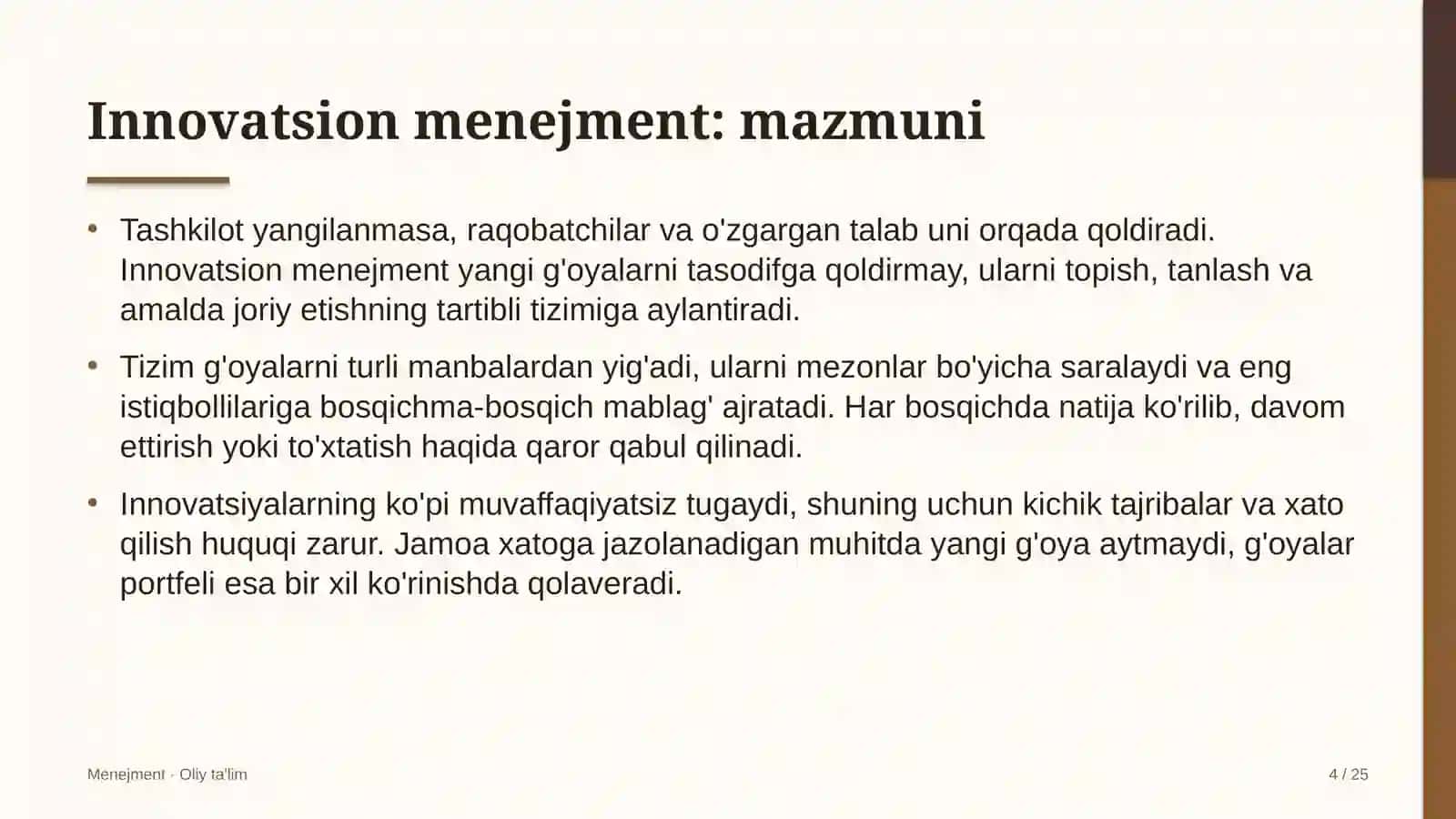 Innovatsion menejment: mazmuni

• Tashkilot yangilanmasa, raqobatchilar va o'zgargan talab uni orqada qoldiradi. Innovatsion menejment yangi g'oyalarni tasodifga qoldirmay, ularni topish, tanlash va amalda joriy etishning tartibli tizimiga aylantiradi.

• Tizim g'oyalarni turli manbalardan yig'adi, ularni mezonlar bo'yicha saralaydi va eng istiqbollilariga bosqichma-bosqich mablag' ajratadi. Har bosqichda natija ko'rilib, davom ettirish yoki to'xtatish haqida qaror qabul qilinadi.

• Innovatsiyalarning ko'pi muvaffaqiyatsiz tugaydi, shuning uchun kichik tajribalar va xato qilish huquqi zarur. Jamoa xatoga jazolanadigan muhitda yangi g'oya aytmaydi, g'oyalar portfeli esa bir xil ko'rinishda qolaveradi.

Menejment · Oliy ta'lim

4 / 25